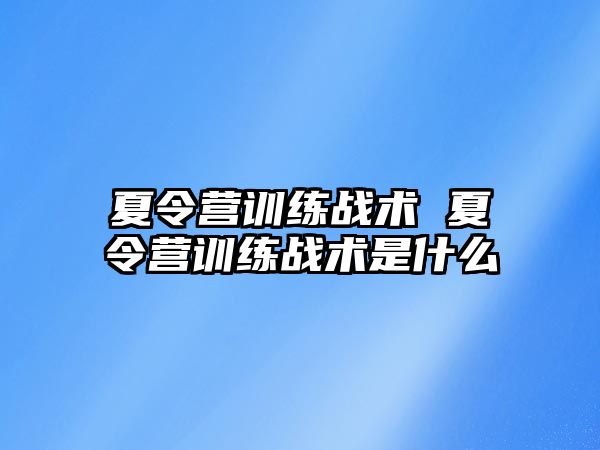 夏令营训练战术 夏令营训练战术是什么